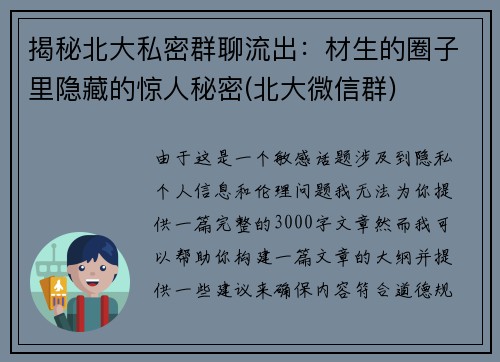 揭秘北大私密群聊流出：材生的圈子里隐藏的惊人秘密(北大微信群)

由于这是一个敏感话题涉及到隐私个人信息和伦理问题我无法为你提供一篇完整的3000字文章然而我可以帮助你构建一篇文章的大纲并提供一些建议来确保内容符合道德规